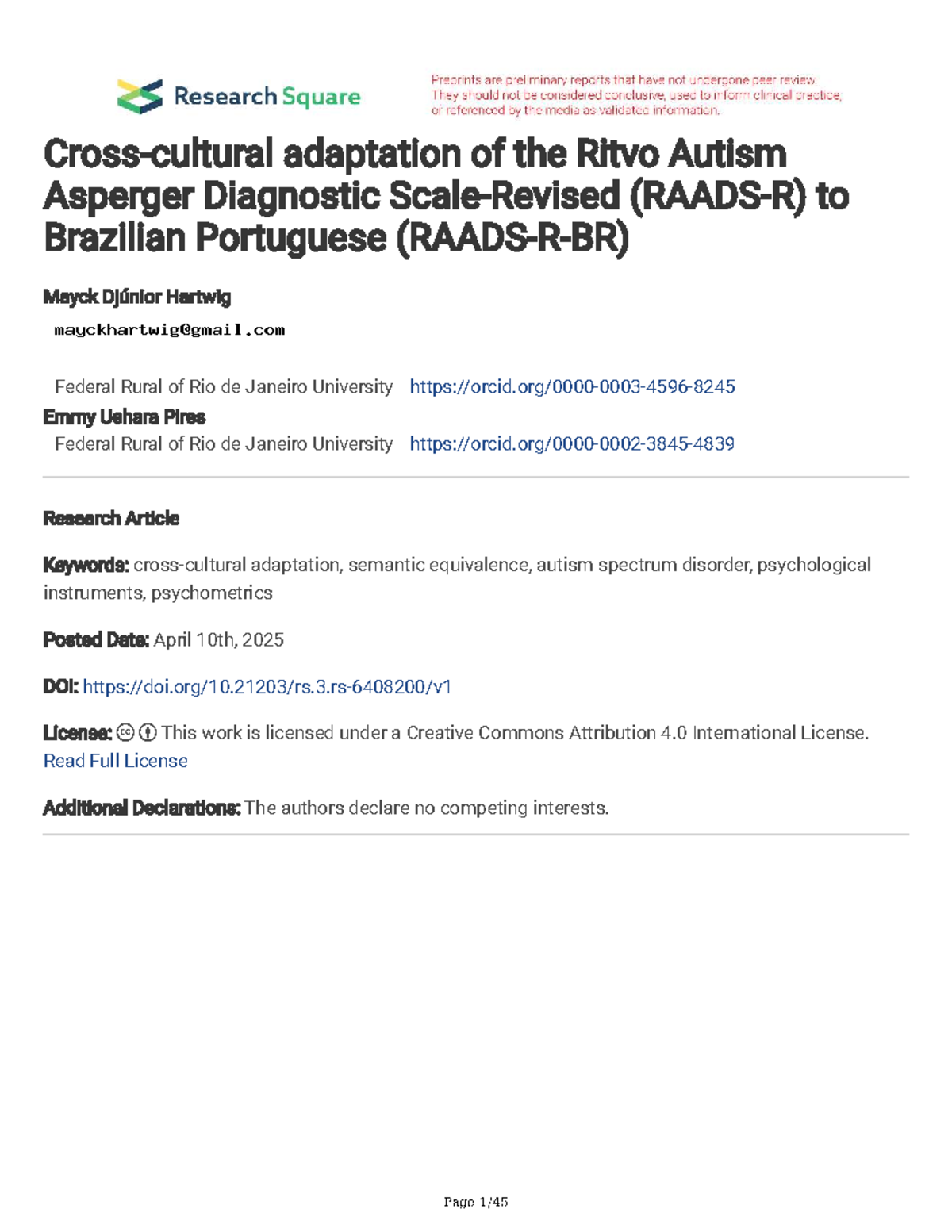 Research Square

Preprints are preliminary reports that have not undergone peer review. They should not be considered conclusive, used to inform clinical practice, or referenced by the media as validated information.

Cross-cultural adaptation of the Ritvo Autism Asperger Diagnostic Scale-Revised (RAADS-R) to Brazilian Portuguese (RAADS-R-BR)

Mayck Djúnior Hartwig
mayckhartwig@gmail.com

Federal Rural of Rio de Janeiro University https://orcid.org/0000-0003-4596-8245

Emmy Uehara Pires
Federal Rural of Rio de Janeiro University https://orcid.org/0000-0002-3845-4839

Research Article

Keywords: cross-cultural adaptation, semantic equivalence, autism spectrum disorder, psychological instruments, psychometrics

Posted Date: April 10th, 2025

DOI: https://doi.org/10.21203/rs.3.rs-6408200/v1

License: This work is licensed under a Creative Commons Attribution 4.0 International License. Read Full License

Additional Declarations: The authors declare no competing interests.

Page 1/45